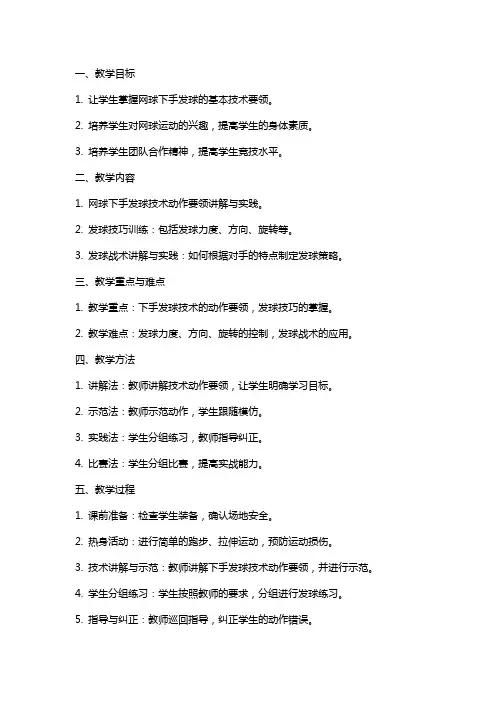 一、教学目标

1. 让学生掌握网球下手发球的基本技术要领。

2. 培养学生对网球运动的兴趣，提高学生的身体素质。

3. 培养学生团队合作精神，提高学生竞技水平。

二、教学内容

1. 网球下手发球技术动作要领讲解与实践。

2. 发球技巧训练：包括发球力度、方向、旋转等。

3. 发球战术讲解与实践：如何根据对手的特点制定发球策略。

三、教学重点与难点

1. 教学重点：下手发球技术的动作要领，发球技巧的掌握。

2. 教学难点：发球力度、方向、旋转的控制，发球战术的应用。

四、教学方法

1. 讲解法：教师讲解技术动作要领，让学生明确学习目标。

2. 示范法：教师示范动作，学生跟随模仿。

3. 实践法：学生分组练习，教师指导纠正。

4. 比赛法：学生分组比赛，提高实战能力。

五、教学过程

1. 课前准备：检查学生装备，确认场地安全。

2. 热身活动：进行简单的跑步、拉伸运动，预防运动损伤。

3. 技术讲解与示范：教师讲解下手发球技术动作要领，并进行示范。

4. 学生分组练习：学生按照教师的要求，分组进行发球练习。

5. 指导与纠正：教师巡回指导，纠正学生的动作错误。